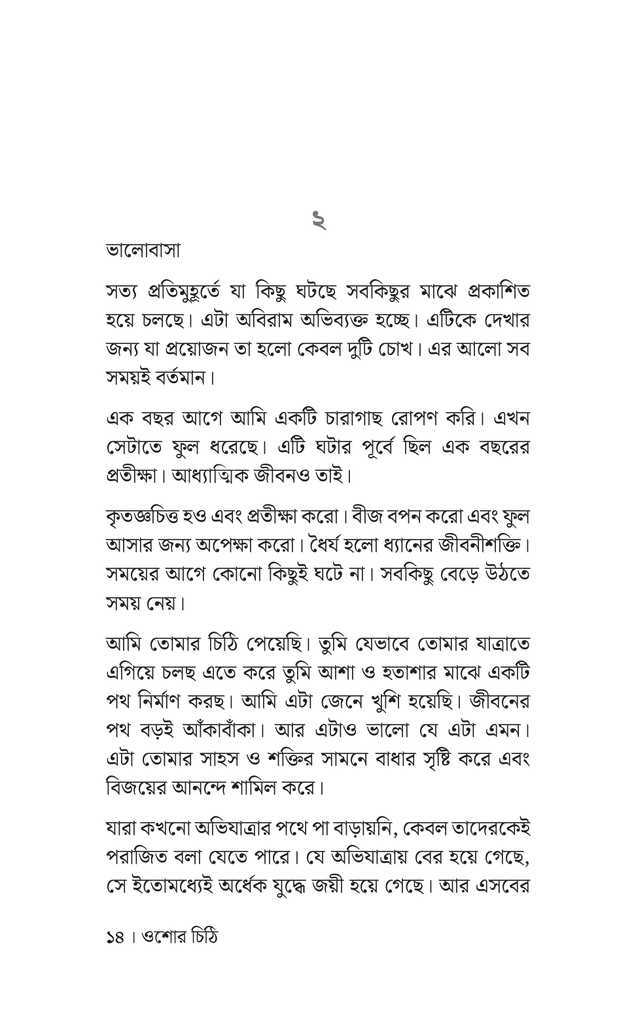 ২

ভালোবাসা

সত্য প্রতিমুহূর্তে যা কিছু ঘটছে সবকিছুর মাঝে প্রকাশিত হয়ে চলছে। এটা অবিরাম অভিব্যক্ত হচ্ছে। এটিকে দেখার জন্য যা প্রয়োজন তা হলো কেবল দুটি চোখ। এর আলো সব সময়ই বর্তমান।

এক বছর আগে আমি একটি চারাগাছ রোপণ করি। এখন সেটাতে ফুল ধরেছে। এটি ঘটার পূর্বে ছিল এক বছরের প্রতীক্ষা। আধ্যাত্মিক জীবনও তাই।

কৃতজ্ঞচিত্ত হও এবং প্রতীক্ষা করো। বীজ বপন করো এবং ফুল আসার জন্য অপেক্ষা করো। ধৈর্য হলো ধ্যানের জীবনীশক্তি। সময়ের আগে কোনো কিছুই ঘটে না। সবকিছু বেড়ে উঠতে সময় নেয়।

আমি তোমার চিঠি পেয়েছি। তুমি যেভাবে তোমার যাত্রাতে এগিয়ে চলছ এতে করে তুমি আশা ও হতাশার মাঝে একটি পথ নির্মাণ করছ। আমি এটা জেনে খুশি হয়েছি। জীবনের পথ বড়ই আঁকাবাঁকা। আর এটাও ভালো যে এটা এমন। এটা তোমার সাহস ও শক্তির সামনে বাধার সৃষ্টি করে এবং বিজয়ের আনন্দে শামিল করে।

যারা কখনো অভিযাত্রার পথে পা বাড়ায়নি, কেবল তাদেরকেই পরাজিত বলা যেতে পারে। যে অভিযাত্রায় বের হয়ে গেছে, সে ইতোমধ্যেই অর্ধেক যুদ্ধে জয়ী হয়ে গেছে। আর এসবের

১৪ । ওশোর চিঠি